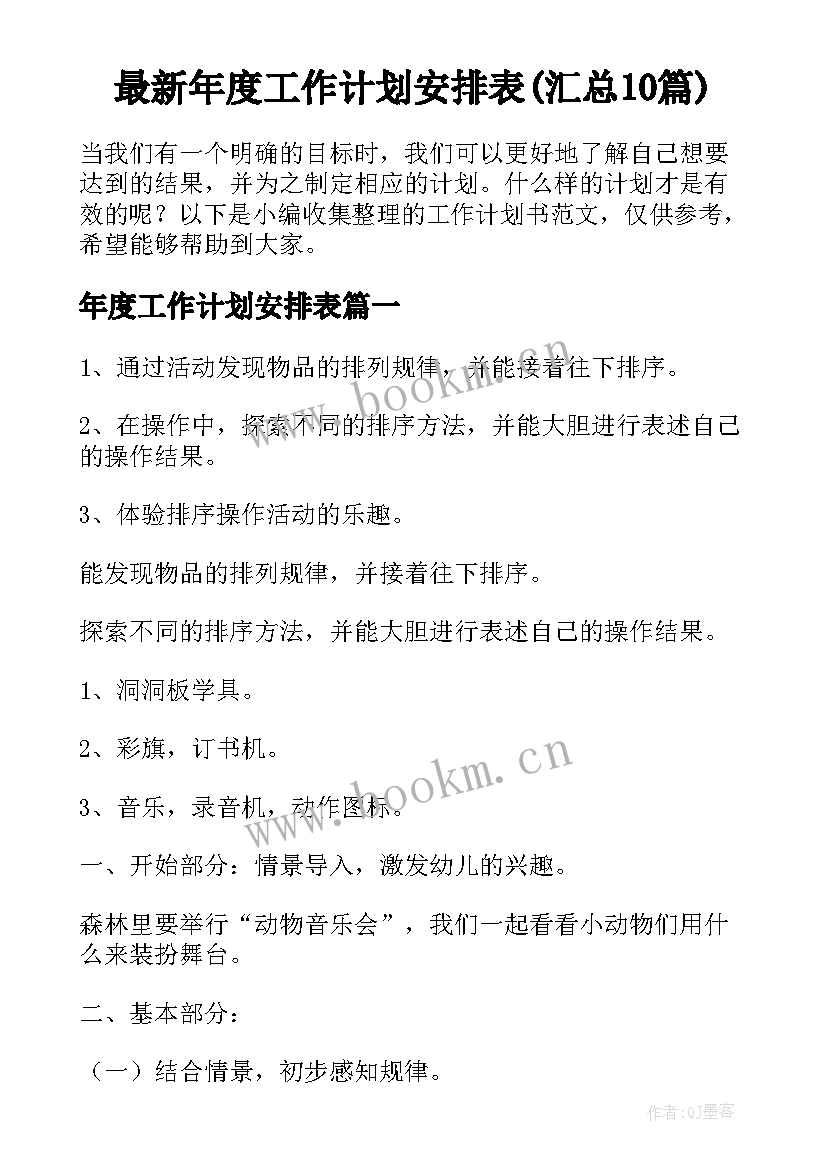 最新年度工作计划安排表(汇总10篇)

当我们有一个明确的目标时，我们可以更好地了解自己想要达到的结果，并为之制定相应的计划。什么样的计划才是有效的呢？以下是小编收集整理的工作计划书范文，仅供参考，希望能够帮助到大家。

年度工作计划安排表篇一

1、通过活动发现物品的排列规律，并能接着往下排序。

2、在操作中，探索不同的排序方法，并能大胆进行表述自己的操作结果。

3、体验排序操作活动的乐趣。

能发现物品的排列规律，并接着往下排序。

探索不同的排序方法，并能大胆进行表述自己的操作结果。

1、洞洞板学具。

2、彩旗，订书机。

3、音乐，录音机，动作图标。

一、开始部分：情景导入，激发幼儿的兴趣。

森林里要举行“动物音乐会”，我们一起看看小动物们用什么来装扮舞台。

二、基本部分：

（一）结合情景，初步感知规律。

www.bookm.cn

www.bookm.cn

作者:QJ墨客